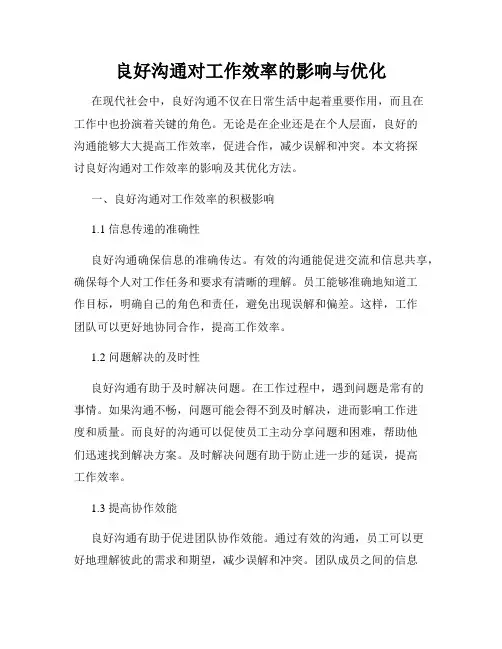 良好沟通对工作效率的影响与优化

在现代社会中，良好沟通不仅在日常生活中起着重要作用，而且在工作中也扮演着关键的角色。无论是在企业还是在个人层面，良好的沟通能够大大提高工作效率，促进合作，减少误解和冲突。本文将探讨良好沟通对工作效率的影响及其优化方法。

一、良好沟通对工作效率的积极影响

1.1 信息传递的准确性

良好沟通确保信息的准确传达。有效的沟通能促进交流和信息共享，确保每个人对工作任务和要求有清晰的理解。员工能够准确地知道工作目标，明确自己的角色和责任，避免出现误解和偏差。这样，工作团队可以更好地协同合作，提高工作效率。

1.2 问题解决的及时性

良好沟通有助于及时解决问题。在工作过程中，遇到问题是常有的事情。如果沟通不畅，问题可能会得不到及时解决，进而影响工作进度和质量。而良好的沟通可以促使员工主动分享问题和困难，帮助他们迅速找到解决方案。及时解决问题有助于防止进一步的延误，提高工作效率。

1.3 提高协作效能

良好沟通有助于促进团队协作效能。通过有效的沟通，员工可以更好地理解彼此的需求和期望，减少误解和冲突。团队成员之间的信息